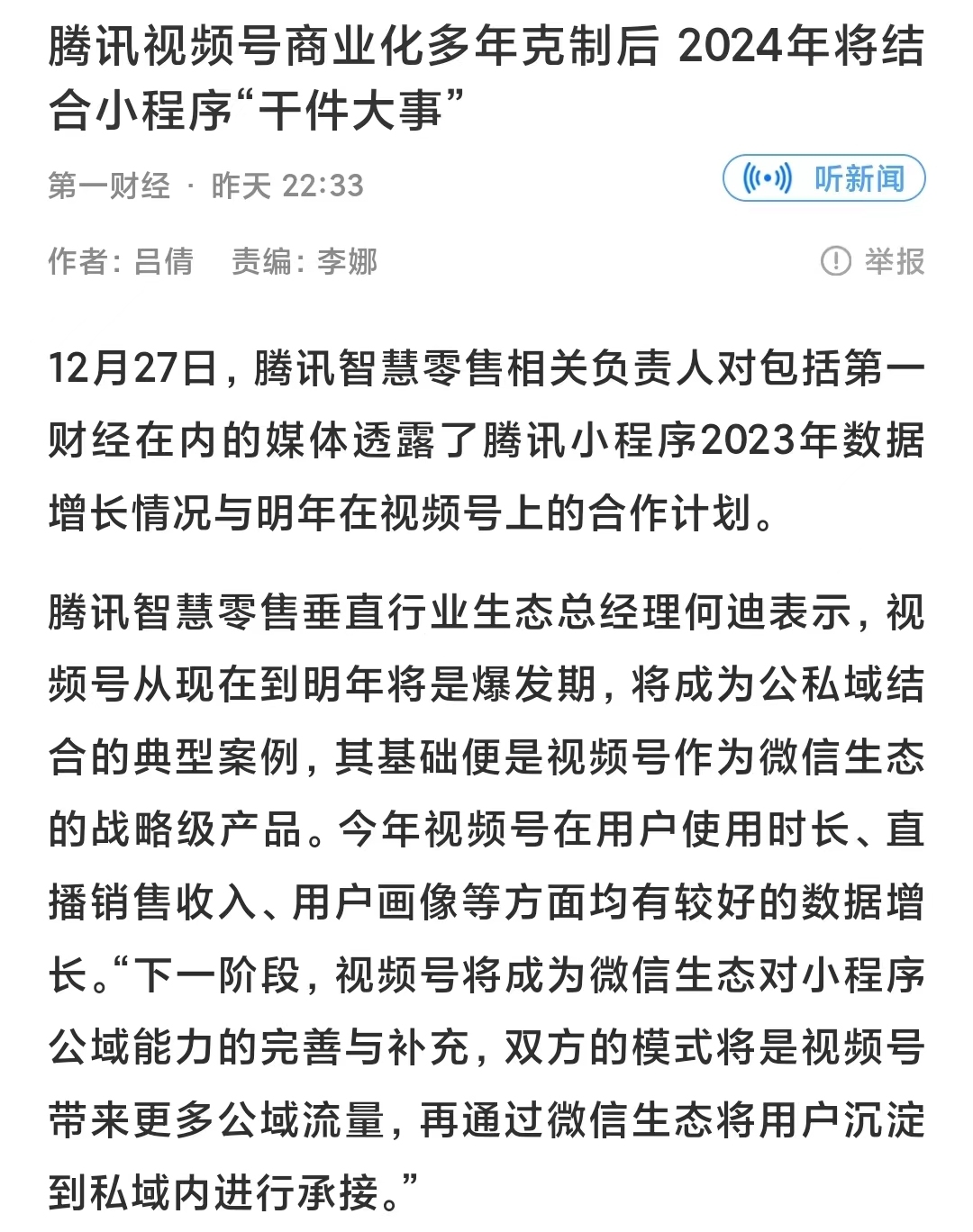 腾讯视频号商业化多年克制后 2024年将结合小程序“干件大事”

第一财经 · 昨天 22:33

听新闻

作者: 吕倩　责编: 李娜

举报

12月27日，腾讯智慧零售相关负责人对包括第一财经在内的媒体透露了腾讯小程序2023年数据增长情况与明年在视频号上的合作计划。

腾讯智慧零售垂直行业生态总经理何迪表示，视频号从现在到明年将是爆发期，将成为公私域结合的典型案例，其基础便是视频号作为微信生态的战略级产品。今年视频号在用户使用时长、直播销售收入、用户画像等方面均有较好的数据增长。“下一阶段，视频号将成为微信生态对小程序公域能力的完善与补充，双方的模式将是视频号带来更多公域流量，再通过微信生态将用户沉淀到私域内进行承接。”